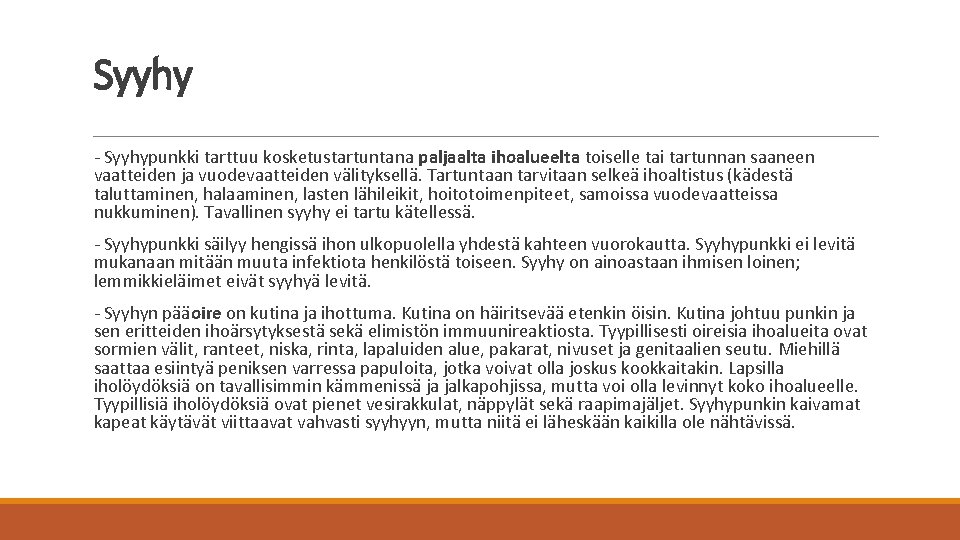 Syyhy

- Syyhypunkki tarttuu kosketustartuntana paljaalta ihoalueelta toiselle tai tartunnan saaneen vaatteiden ja vuodevaatteiden välityksellä. Tartuntaan tarvitaan selkeä ihoaltistus (kädestä taluttaminen, halaaminen, lasten lähileikit, hoitotoimenpiteet, samoissa vuodevaatteissa nukkuminen). Tavallinen syyhy ei tartu kätellessä.

- Syyhypunkki säilyy hengissä ihon ulkopuolella yhdestä kahteen vuorokautta. Syyhypunkki ei levitä mukanaan mitään muuta infektiota henkilöstä toiseen. Syyhy on ainoastaan ihmisen loinen; lemmikkieläimet eivät syyhyä levitä.

- Syyhyn pääoire on kutina ja ihottuma. Kutina on häiritsevää etenkin öisin. Kutina johtuu punkin ja sen eritteiden ihoärsytyksestä sekä elimistön immuunireaktiosta. Tyypillisesti oireisia ihoalueita ovat sormien välit, ranteet, niska, rinta, lapaluiden alue, pakarat, nivuset ja genitaalien seutu. Miehillä saattaa esiintyä peniksen varressa papuloita, jotka voivat olla joskus kookkaitakin. Lapsilla iholöydöksiä on tavallisimmin kämmenissä ja jalkapohjissa, mutta voi olla levinnyt koko ihoalueelle. Tyypillisiä iholöydöksiä ovat pienet vesirakkulat, näppylät sekä raapimajäljet. Syyhypunkin kaivamat kapeat käytävät viittaavat vahvasti syyhyyn, mutta niitä ei läheskään kaikilla ole nähtävissä.